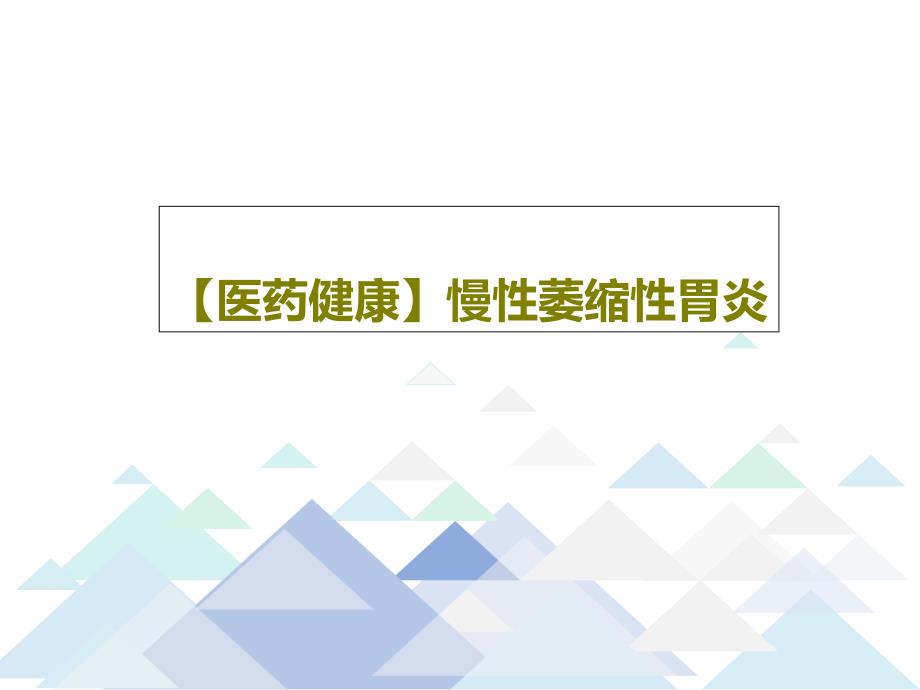 【医药健康】慢性萎缩性胃炎